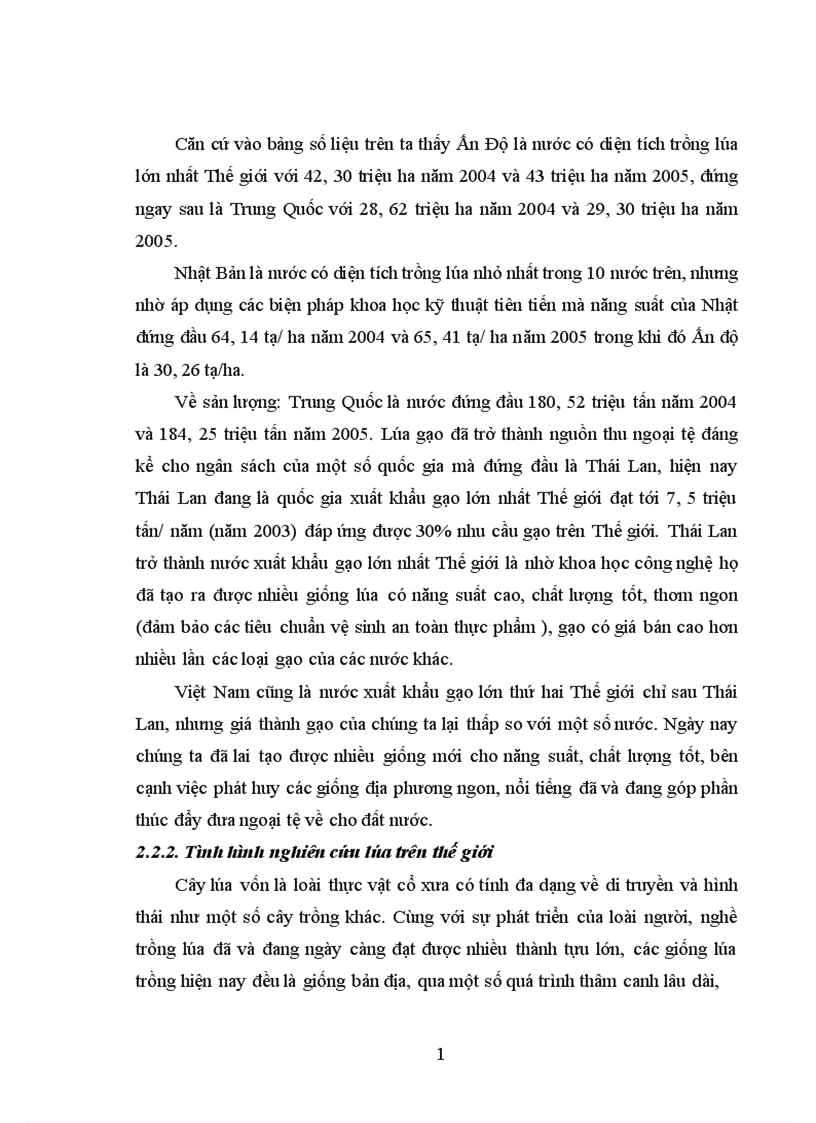 Căn cứ vào bảng số liệu trên ta thấy Ấn Độ là nước có diện tích trồng lúa lớn nhất Thế giới với 42, 30 triệu ha năm 2004 và 43 triệu ha năm 2005, đứng ngay sau là Trung Quốc với 28, 62 triệu ha năm 2004 và 29, 30 triệu ha năm 2005.

Nhật Bản là nước có diện tích trồng lúa nhỏ nhất trong 10 nước trên, nhưng nhờ áp dụng các biện pháp khoa học kỹ thuật tiên tiến mà năng suất của Nhật đứng đầu 64, 14 tạ/ ha năm 2004 và 65, 41 tạ/ ha năm 2005 trong khi đó Ấn độ là 30, 26 tạ/ha.

Về sản lượng: Trung Quốc là nước đứng đầu 180, 52 triệu tấn năm 2004 và 184, 25 triệu tấn năm 2005. Lúa gạo đã trở thành nguồn thu ngoại tệ đáng kể cho ngân sách của một số quốc gia mà đứng đầu là Thái Lan, hiện nay Thái Lan đang là quốc gia xuất khẩu gạo lớn nhất Thế giới đạt tới 7, 5 triệu tấn/ năm (năm 2003) đáp ứng được 30% nhu cầu gạo trên Thế giới. Thái Lan trở thành nước xuất khẩu gạo lớn nhất Thế giới là nhờ khoa học công nghệ họ đã tạo ra được nhiều giống lúa có năng suất cao, chất lượng tốt, thơm ngon (đảm bảo các tiêu chuẩn vệ sinh an toàn thực phẩm ), gạo có giá bán cao hơn nhiều lần các loại gạo của các nước khác.

Việt Nam cũng là nước xuất khẩu gạo lớn thứ hai Thế giới chỉ sau Thái Lan, nhưng giá thành gạo của chúng ta lại thấp so với một số nước. Ngày nay chúng ta đã lai tạo được nhiều giống mới cho năng suất, chất lượng tốt, bên cạnh việc phát huy các giống địa phương ngon, nổi tiếng đã và đang góp phần thúc đẩy đưa ngoại tệ về cho đất nước.

2.2.2. Tình hình nghiên cứu lúa trên thế giới

Cây lúa vốn là loài thực vật cổ xưa có tính đa dạng về di truyền và hình thái như một số cây trồng khác. Cùng với sự phát triển của loài người, nghề trồng lúa đã và đang ngày càng đạt được nhiều thành tựu lớn, các giống lúa trồng hiện nay đều là giống bản địa, qua một số quá trình thâm canh lâu dài,

1